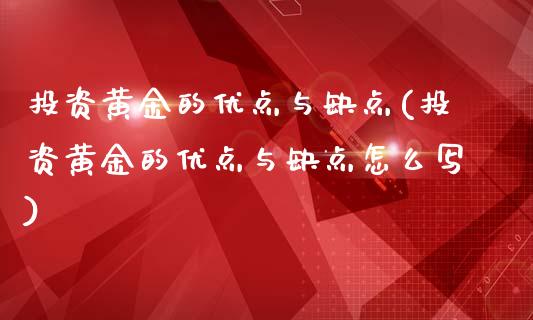 投资黄金的优点与缺点(投资黄金的优点与缺点怎么写)